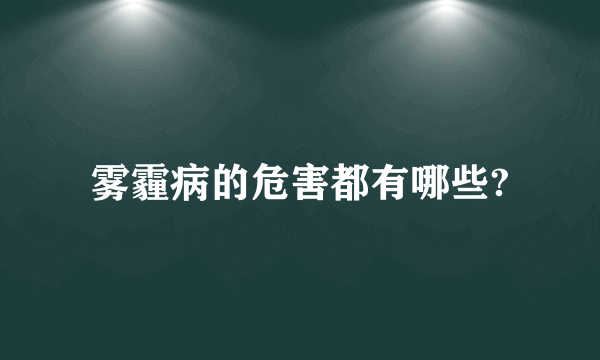 雾霾病的危害都有哪些?